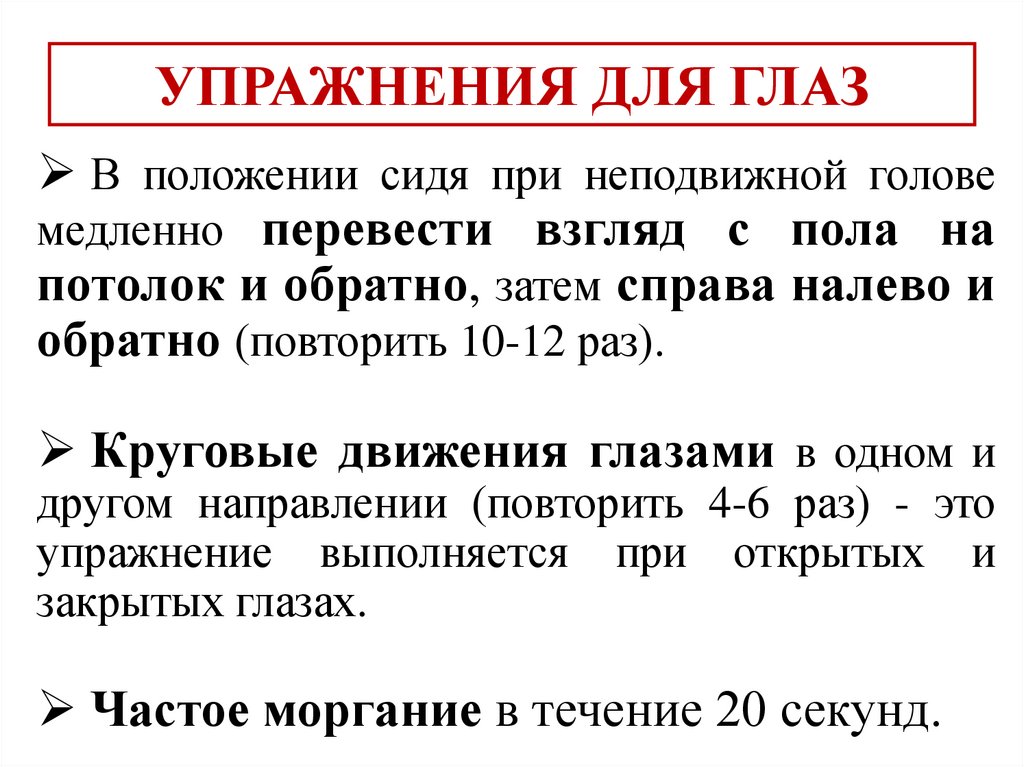 УПРАЖНЕНИЯ ДЛЯ ГЛАЗ

➢ В положении сидя при неподвижной голове медленно перевести взгляд с пола на потолок и обратно, затем справа налево и обратно (повторить 10-12 раз).

➢ Круговые движения глазами в одном и другом направлении (повторить 4-6 раз) - это упражнение выполняется при открытых и закрытых глазах.

➢ Частое моргание в течение 20 секунд.